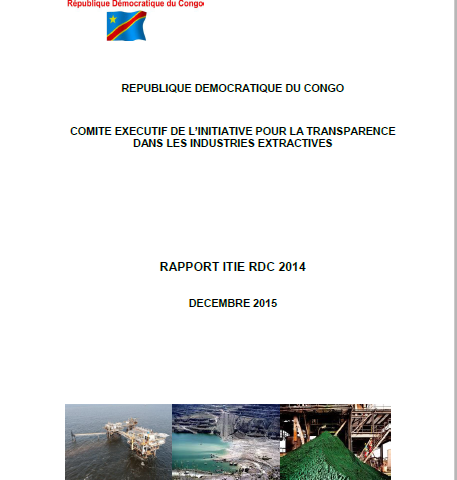 République Démocratique du Congo

REPUBLIQUE DEMOCRATIQUE DU CONGO

COMITE EXECUTIF DE L'INITIATIVE POUR LA TRANSPARENCE DANS LES INDUSTRIES EXTRACTIVES

RAPPORT ITIE RDC 2014

DECEMBRE 2015